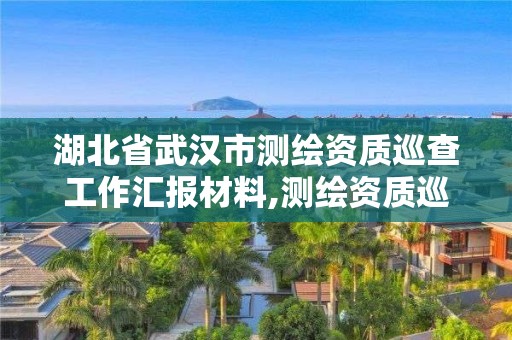 湖北省武汉市测绘资质巡查工作汇报材料,测绘资质巡